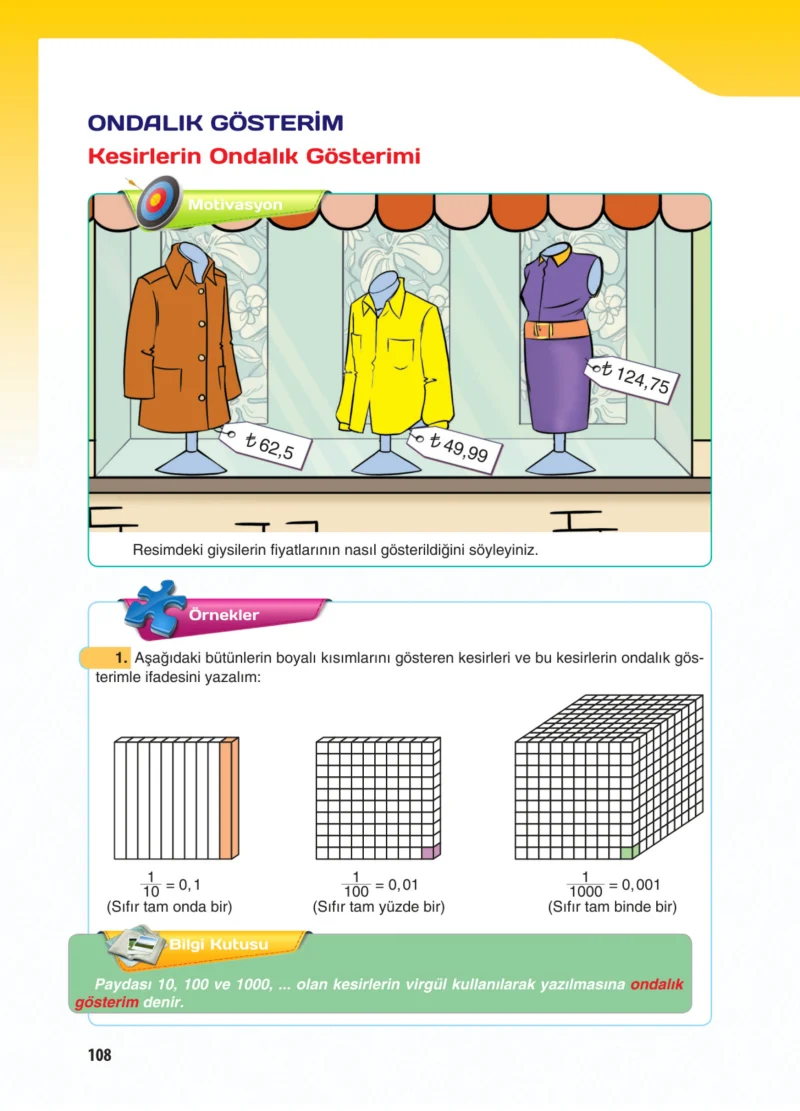 ONDALIK GÖSTERİM
Kesirlerin Ondalık Gösterimi

Motivasyon

₺ 62,5

₺ 49,99

₺ 124,75

Resimdeki giysilerin fiyatlarının nasıl gösterildiğini söyleyiniz.

Örnekler

1. Aşağıdaki bütünlerin boyalı kısımlarını gösteren kesirleri ve bu kesirlerin ondalık gösterimle ifadesini yazalım:

$\frac{1}{10} = 0,1$
(Sıfır tam onda bir)

$\frac{1}{100} = 0,01$
(Sıfır tam yüzde bir)

$\frac{1}{1000} = 0,001$
(Sıfır tam binde bir)

Bilgi Kutusu

Paydası 10, 100 ve 1000, ... olan kesirlerin virgül kullanılarak yazılmasına ondalık gösterim denir.

108